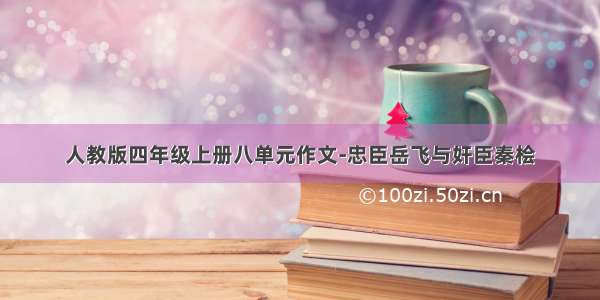 人教版四年级上册八单元作文-忠臣岳飞与奸臣秦桧

©100zi.50zi.cn